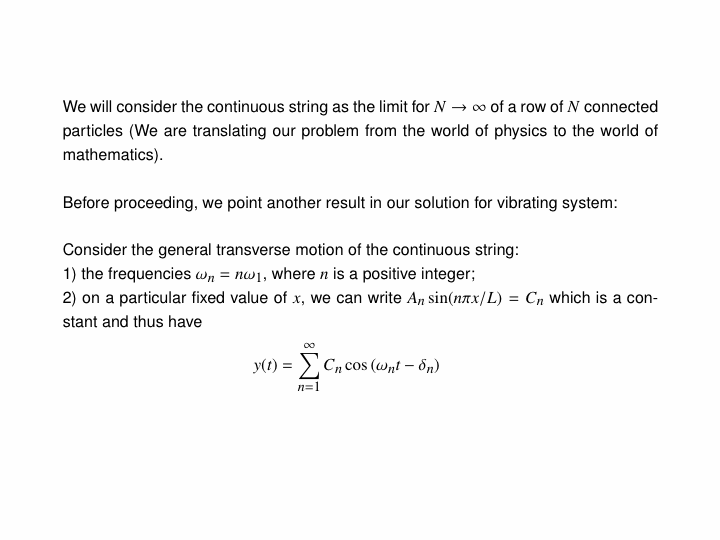 We will consider the continuous string as the limit for $N \to \infty$ of a row of $N$ connected particles (We are translating our problem from the world of physics to the world of mathematics).

Before proceeding, we point another result in our solution for vibrating system:

Consider the general transverse motion of the continuous string:
1) the frequencies $\omega_n = n\omega_1$, where $n$ is a positive integer;
2) on a particular fixed value of $x$, we can write $A_n \sin(n\pi x/L) = C_n$ which is a constant and thus have

$$y(t) = \sum_{n=1}^{\infty} C_n \cos(\omega_n t - \delta_n)$$